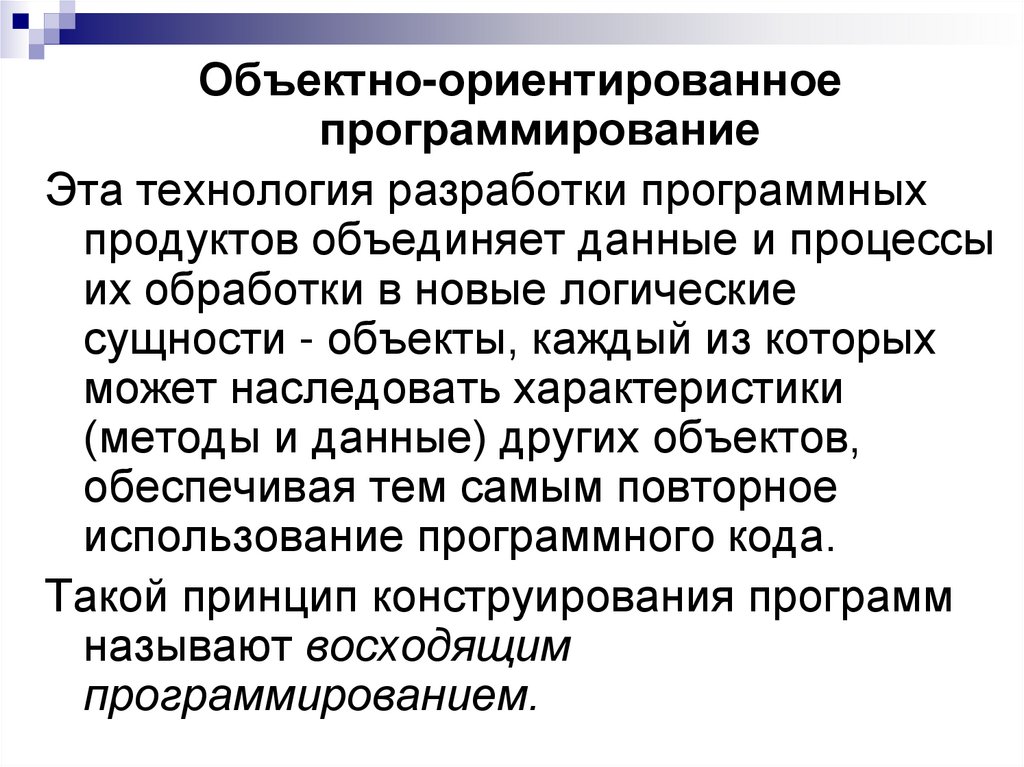 Объектно-ориентированное программирование

Эта технология разработки программных продуктов объединяет данные и процессы их обработки в новые логические сущности - объекты, каждый из которых может наследовать характеристики (методы и данные) других объектов, обеспечивая тем самым повторное использование программного кода.

Такой принцип конструирования программ называют восходящим программированием.